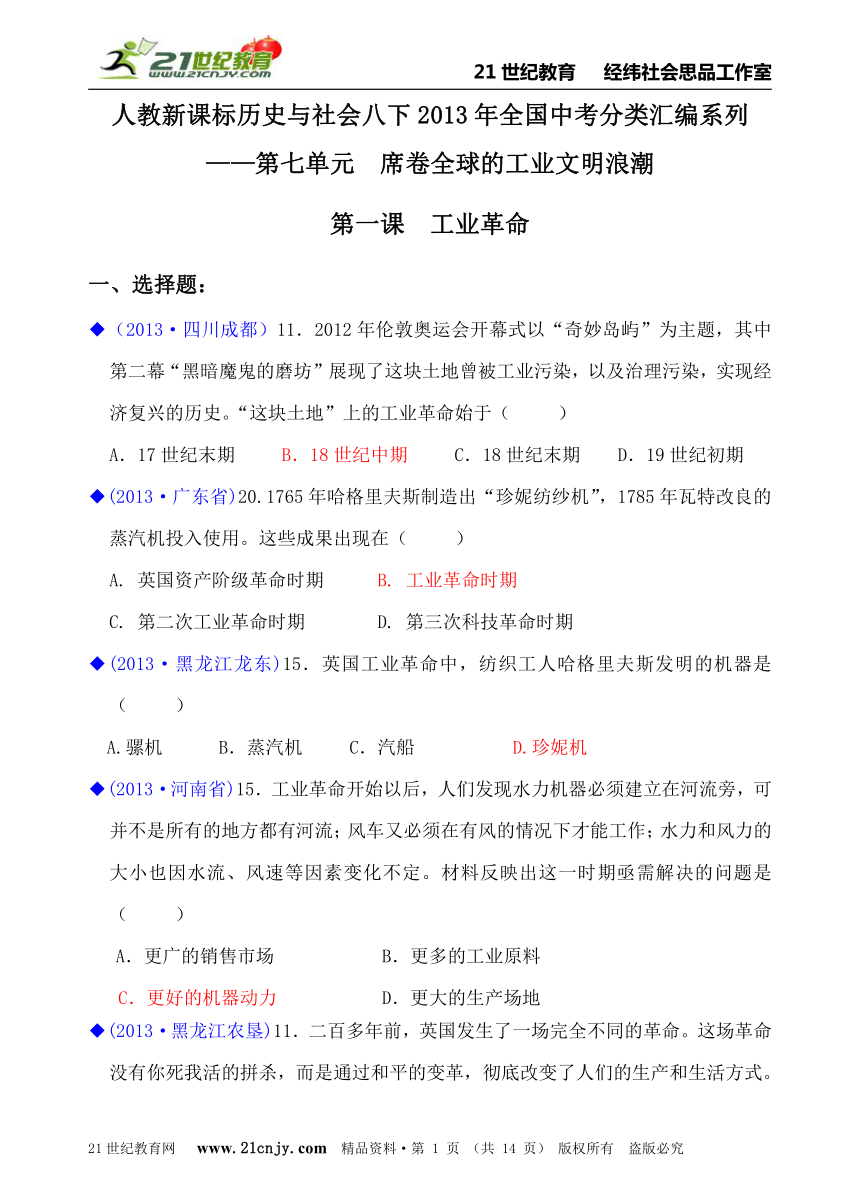 21世纪教育 www.21cnjy.com

21 世纪教育　经纬社会思品工作室

人教新课标历史与社会八下 2013 年全国中考分类汇编系列

——第七单元　席卷全球的工业文明浪潮

第一课　工业革命

一、选择题：

◆（2013·四川成都）11．2012 年伦敦奥运会开幕式以“奇妙岛屿”为主题，其中第二幕“黑暗魔鬼的磨坊”展现了这块土地曾被工业污染，以及治理污染，实现经济复兴的历史。“这块土地”上的工业革命始于（　　）

A．17 世纪末期　B．18 世纪中期　C．18 世纪末期　D．19 世纪初期

◆(2013·广东省)20.1765 年哈格里夫斯制造出“珍妮纺纱机”，1785 年瓦特改良的蒸汽机投入使用。这些成果出现在（　　）

A. 英国资产阶级革命时期　B. 工业革命时期

C. 第二次工业革命时期　D. 第三次科技革命时期

◆(2013·黑龙江龙东)15．英国工业革命中，纺织工人哈格里夫斯发明的机器是（　　）

A.骡机　B．蒸汽机　C．汽船　D.珍妮机

◆(2013·河南省)15．工业革命开始以后，人们发现水力机器必须建立在河流旁，可并不是所有的地方都有河流；风车又必须在有风的情况下才能工作；水力和风力的大小也因水流、风速等因素变化不定。材料反映出这一时期亟需解决的问题是（　　）

A．更广的销售市场　B．更多的工业原料

C．更好的机器动力　D．更大的生产场地

◆(2013·黑龙江农垦)11．二百多年前，英国发生了一场完全不同的革命。这场革命没有你死我活的拼杀，而是通过和平的变革，彻底改变了人们的生产和生活方式。

21 世纪教育网　www.21cnjy.com　精品资料·第 1 页 （共 14 页） 版权所有 盗版必究